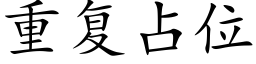 重复占位